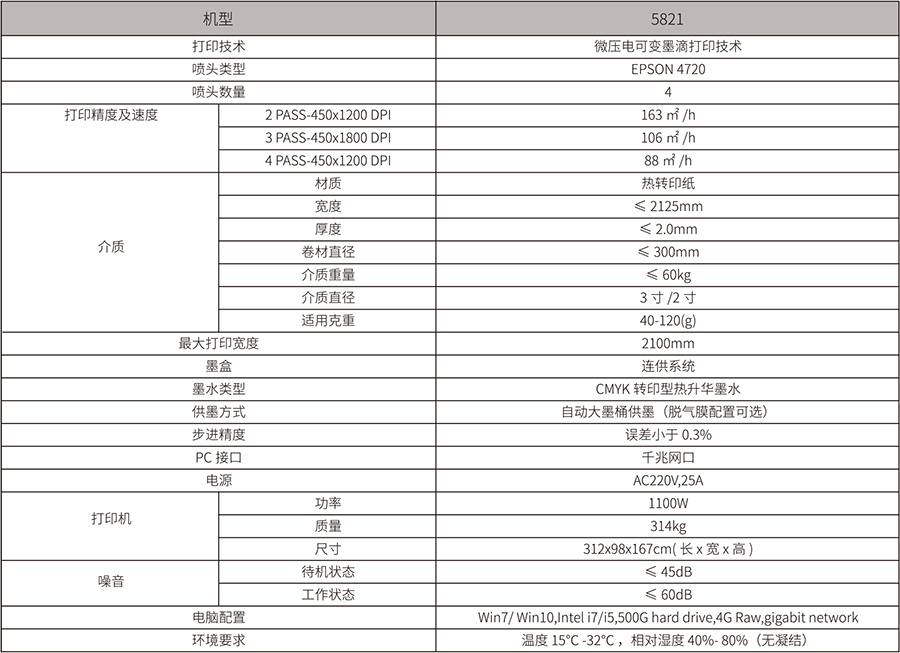 | 机型 | | 5821 |
|---|---|---|
| 打印技术 | | 微压电可变墨滴打印技术 |
| 喷头类型 | | EPSON 4720 |
| 喷头数量 | | 4 |
| 打印精度及速度 | 2 PASS-450x1200 DPI | 163 ㎡ /h |
| | 3 PASS-450x1800 DPI | 106 ㎡ /h |
| | 4 PASS-450x1200 DPI | 88 ㎡ /h |
| 介质 | 材质 | 热转印纸 |
| | 宽度 | ≤ 2125mm |
| | 厚度 | ≤ 2.0mm |
| | 卷材直径 | ≤ 300mm |
| | 介质重量 | ≤ 60kg |
| | 介质直径 | 3 寸 /2 寸 |
| | 适用克重 | 40-120(g) |
| 最大打印宽度 | | 2100mm |
| 墨盒 | | 连供系统 |
| 墨水类型 | | CMYK 转印型热升华墨水 |
| 供墨方式 | | 自动大墨桶供墨（脱气膜配置可选） |
| 步进精度 | | 误差小于 0.3% |
| PC 接口 | | 千兆网口 |
| 电源 | | AC220V,25A |
| 打印机 | 功率 | 1100W |
| | 质量 | 314kg |
| | 尺寸 | 312x98x167cm( 长 x 宽 x 高 ) |
| 噪音 | 待机状态 | ≤ 45dB |
| | 工作状态 | ≤ 60dB |
| 电脑配置 | | Win7/ Win10,Intel i7/i5,500G hard drive,4G Raw,gigabit network |
| 环境要求 | | 温度 15°C -32°C ，相对湿度 40%- 80%（无凝结） |